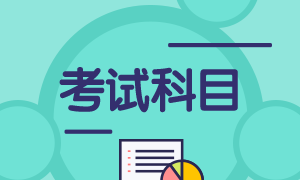 考试科目